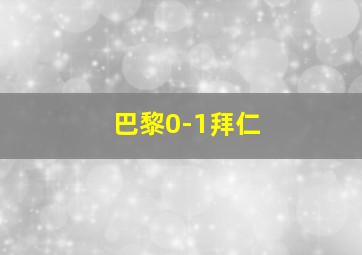 巴黎0-1拜仁